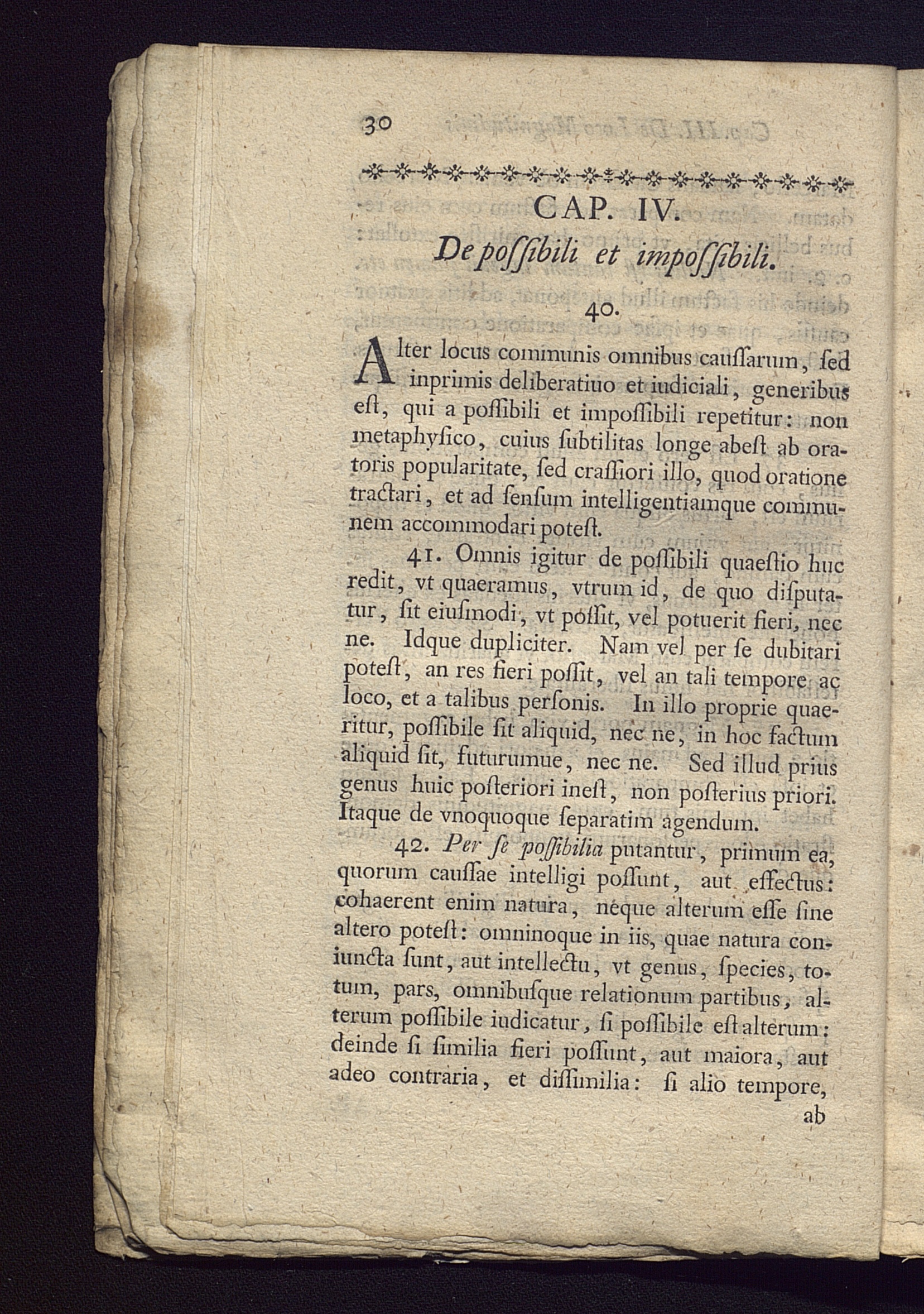 30

CAP. IV.
De poſſibili et impoſſibili.

40.

Alter locus communis omnibus cauſſarum, ſed inprimis deliberatiuo et iudiciali, generibus eſt, qui a poſſibili et impoſſibili repetitur: non metaphyſico, cuius ſubtilitas longe abeſt ab oratoris popularitate, ſed craſſiori illo, quod oratione tractari, et ad ſenſum intelligentiamque communem accommodari poteſt.

41. Omnis igitur de poſſibili quaeſtio huc redit, vt quaeramus, vtrum id, de quo diſputatur, ſit eiuſmodi, vt poſſit, vel potuerit fieri, nec ne. Idque dupliciter. Nam vel per ſe dubitari poteſt, an res fieri poſſit, vel an tali tempore ac loco, et a talibus perſonis. In illo proprie quaeritur, poſſibile ſit aliquid, nec ne, in hoc factum aliquid ſit, futurumue, nec ne. Sed illud prius genus huic poſteriori ineſt, non poſterius priori. Itaque de vnoquoque ſeparatim agendum.

42. Per ſe poſſibilia putantur, primum ea, quorum cauſſae intelligi poſſunt, aut effectus: cohaerent enim natura, neque alterum eſſe ſine altero poteſt: omninoque in iis, quae natura coniuncta ſunt, aut intellectu, vt genus, ſpecies, totum, pars, omnibuſque relationum partibus, alterum poſſibile iudicatur, ſi poſſibile eſt alterum: deinde ſi ſimilia fieri poſſunt, aut maiora, aut adeo contraria, et diſſimilia: ſi alio tempore,

ab